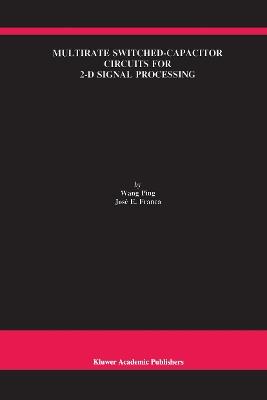 MULTIRATE SWITCHED-CAPACITOR CIRCUITS FOR 2-D SIGNAL PROCESSING

by
Wang Ping
José E. Franca

Kluwer Academic Publishers